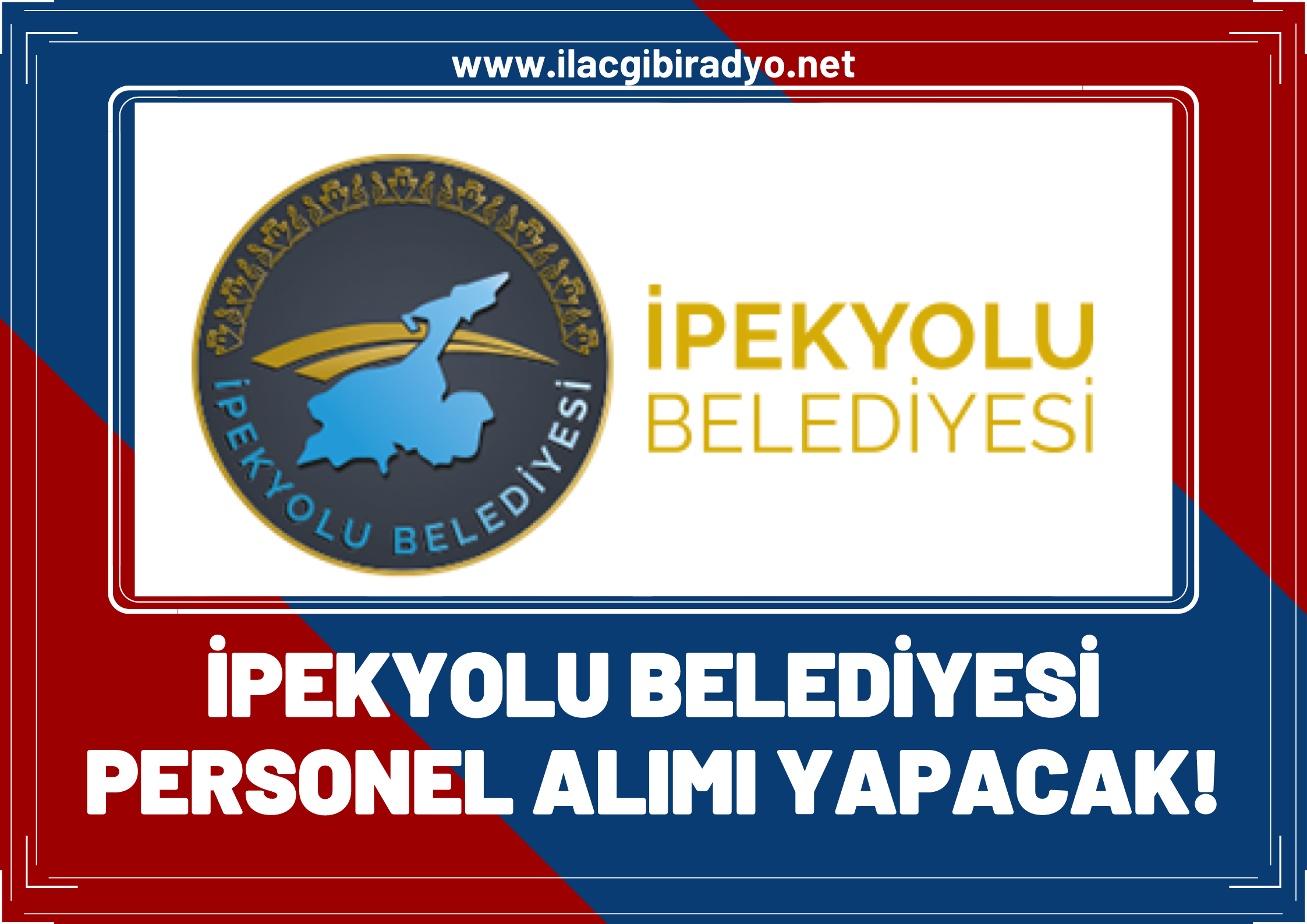 www.ilacgibiradyo.net

İPEKYOLU BELEDİYESİ

İPEKYOLU
BELEDİYESİ

İPEKYOLU BELEDİYESİ
PERSONEL ALIMI YAPACAK!